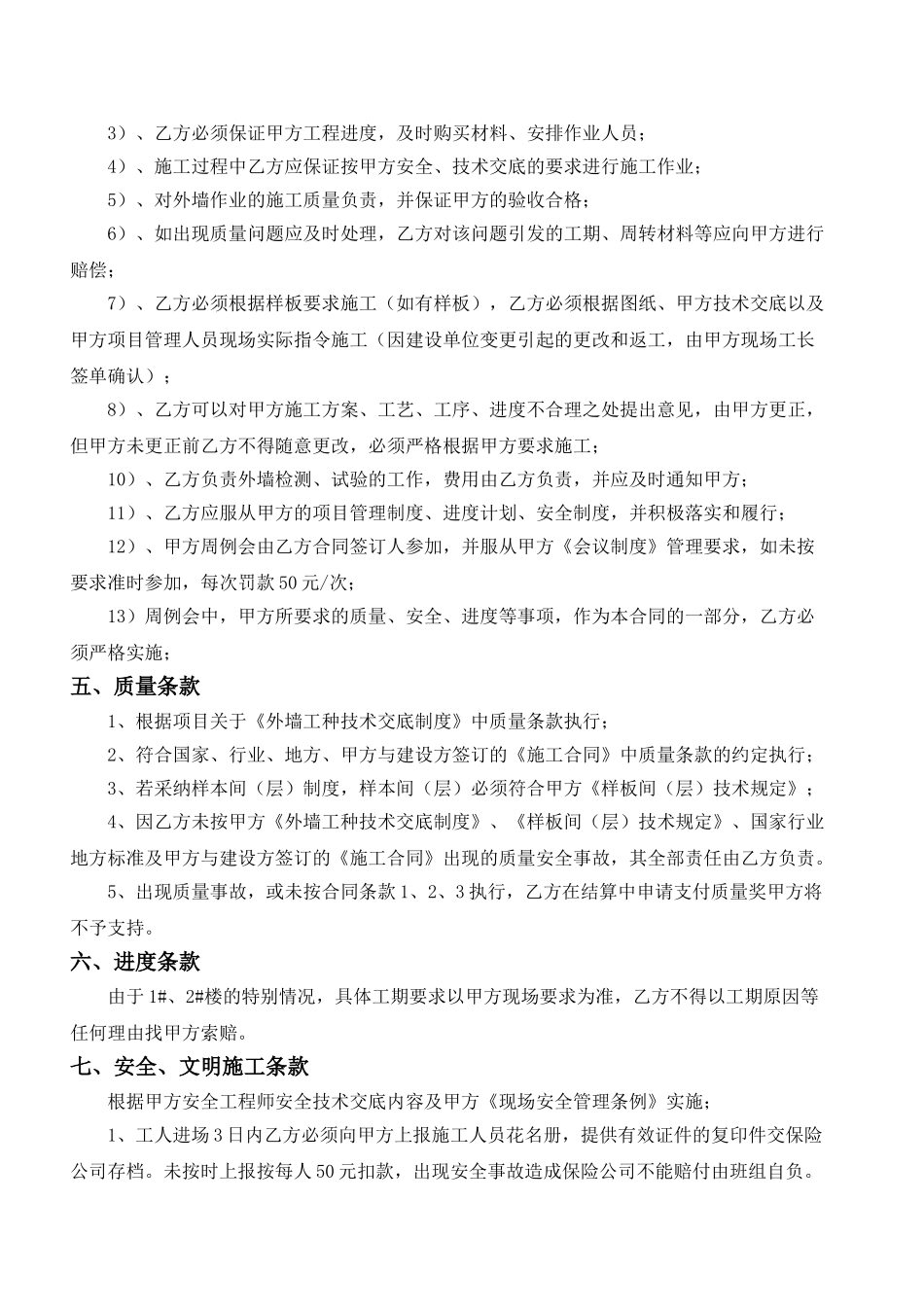 3）、乙方必须保证甲方工程进度，及时购买材料、安排作业人员；

4）、施工过程中乙方应保证按甲方安全、技术交底的要求进行施工作业；

5）、对外墙作业的施工质量负责，并保证甲方的验收合格；

6）、如出现质量问题应及时处理，乙方对该问题引发的工期、周转材料等应向甲方进行赔偿；

7）、乙方必须根据样板要求施工（如有样板），乙方必须根据图纸、甲方技术交底以及甲方项目管理人员现场实际指令施工（因建设单位变更引起的更改和返工，由甲方现场工长签单确认）；

8）、乙方可以对甲方施工方案、工艺、工序、进度不合理之处提出意见，由甲方更正，但甲方未更正前乙方不得随意更改，必须严格根据甲方要求施工；

10）、乙方负责外墙检测、试验的工作，费用由乙方负责，并应及时通知甲方；

11）、乙方应服从甲方的项目管理制度、进度计划、安全制度，并积极落实和履行；

12）、甲方周例会由乙方合同签订人参加，并服从甲方《会议制度》管理要求，如未按要求准时参加，每次罚款50元/次；

13）周例会中，甲方所要求的质量、安全、进度等事项，作为本合同的一部分，乙方必须严格实施；

五、质量条款

1、根据项目关于《外墙工种技术交底制度》中质量条款执行；

2、符合国家、行业、地方、甲方与建设方签订的《施工合同》中质量条款的约定执行；

3、若采纳样本间（层）制度，样本间（层）必须符合甲方《样板间（层）技术规定》；

4、因乙方未按甲方《外墙工种技术交底制度》、《样板间（层）技术规定》、国家行业地方标准及甲方与建设方签订的《施工合同》出现的质量安全事故，其全部责任由乙方负责。

5、出现质量事故，或未按合同条款1、2、3执行，乙方在结算中申请支付质量奖甲方将不予支持。

六、进度条款

由于1#、2#楼的特别情况，具体工期要求以甲方现场要求为准，乙方不得以工期原因等任何理由找甲方索赔。

七、安全、文明施工条款

根据甲方安全工程师安全技术交底内容及甲方《现场安全管理条例》实施；

1、工人进场3日内乙方必须向甲方上报施工人员花名册，提供有效证件的复印件交保险公司存档。未按时上报按每人50元扣款，出现安全事故造成保险公司不能赔付由班组自负。